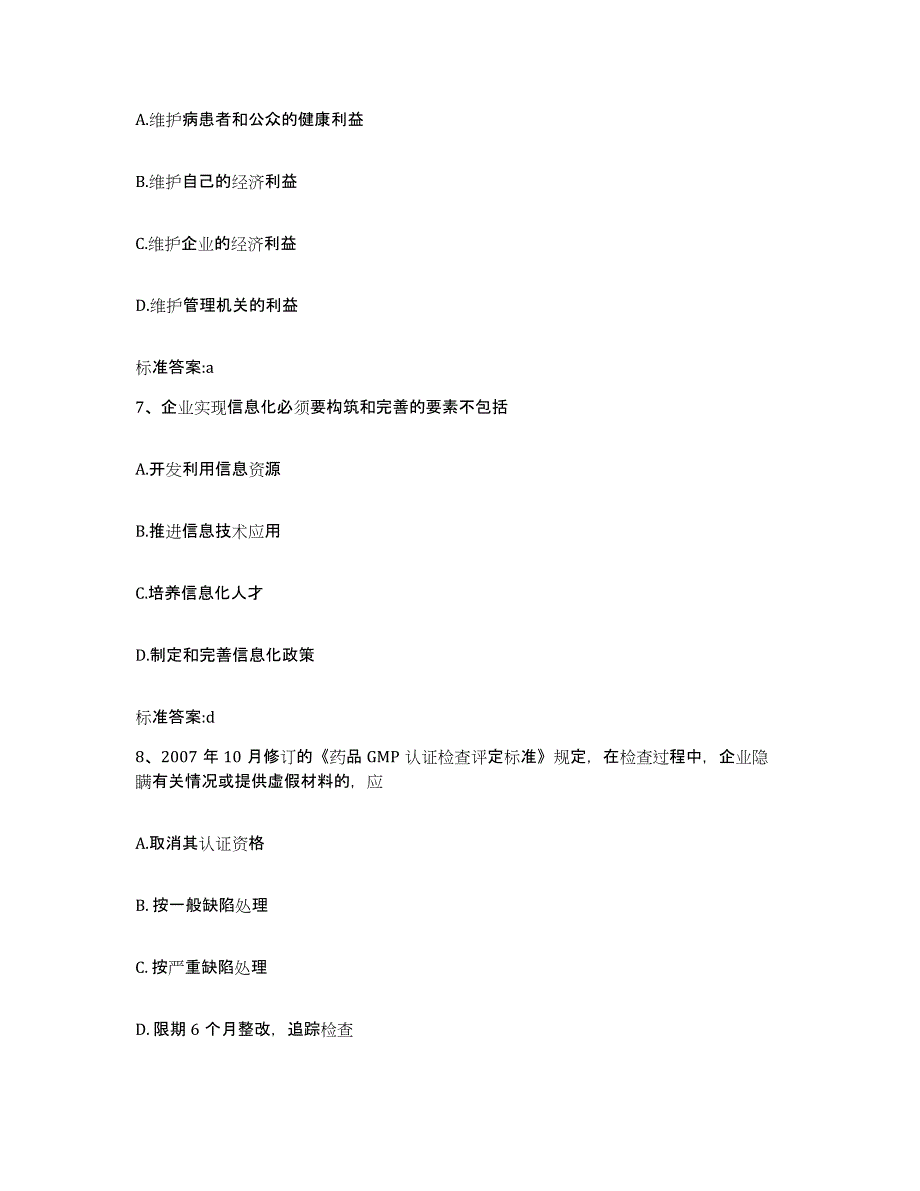 A.维护病患者和公众的健康利益

B.维护自己的经济利益

C.维护企业的经济利益

D.维护管理机关的利益

标准答案:a

7、企业实现信息化必须要构筑和完善的要素不包括

A.开发利用信息资源

B.推进信息技术应用

C.培养信息化人才

D.制定和完善信息化政策

标准答案:d

8、2007 年 10 月修订的《药品 GMP 认证检查评定标准》规定，在检查过程中，企业隐瞒有关情况或提供虚假材料的，应

A.取消其认证资格

B. 按一般缺陷处理

C. 按严重缺陷处理

D. 限期 6 个月整改，追踪检查